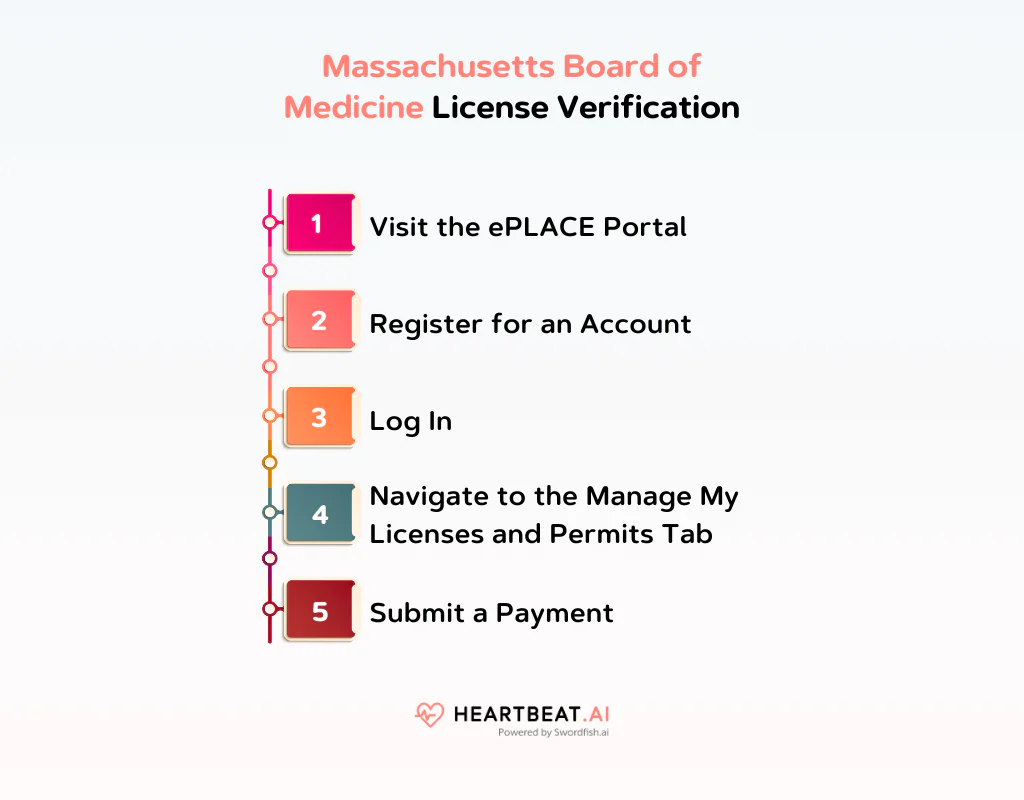 Massachusetts Board of Medicine License Verification

1 Visit the ePLACE Portal

2 Register for an Account

3 Log In

4 Navigate to the Manage My Licenses and Permits Tab

5 Submit a Payment

HEARTBEAT.AI
Powered by Swordfish.ai